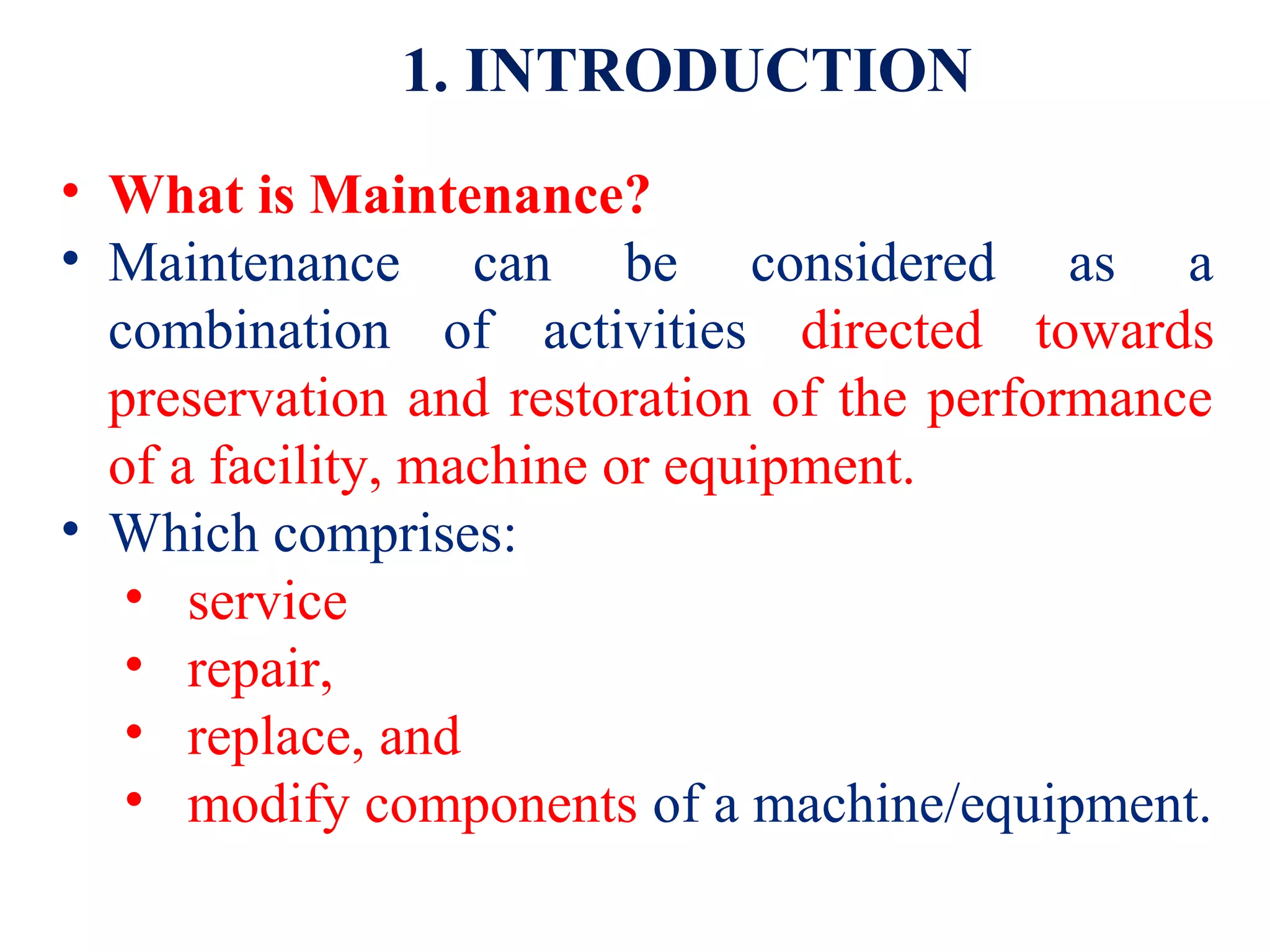 1. INTRODUCTION

• What is Maintenance?
• Maintenance can be considered as a combination of activities directed towards preservation and restoration of the performance of a facility, machine or equipment.
• Which comprises:
  • service
  • repair,
  • replace, and
  • modify components of a machine/equipment.